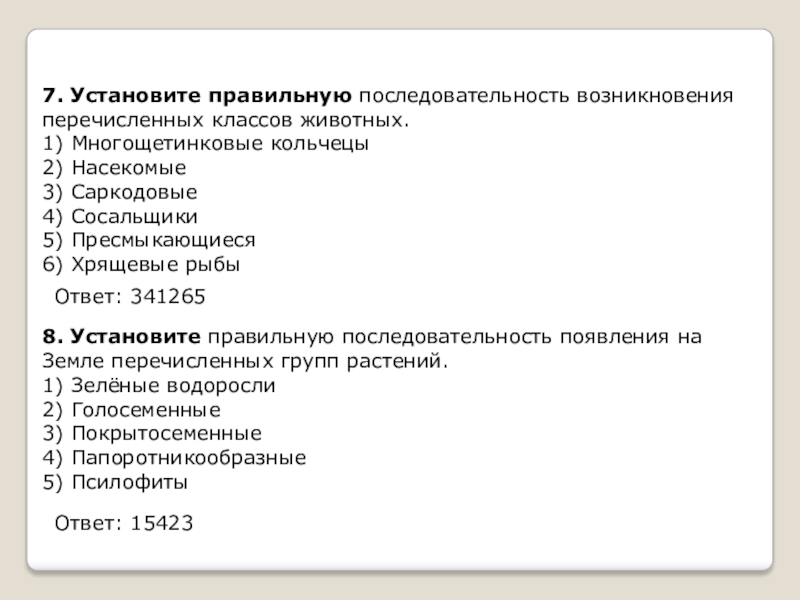 7. Установите правильную последовательность возникновения перечисленных классов животных.
1) Многощетинковые кольчецы
2) Насекомые
3) Саркодовые
4) Сосальщики
5) Пресмыкающиеся
6) Хрящевые рыбы

Ответ: 341265

8. Установите правильную последовательность появления на Земле перечисленных групп растений.
1) Зелёные водоросли
2) Голосеменные
3) Покрытосеменные
4) Папоротникообразные
5) Псилофиты

Ответ: 15423